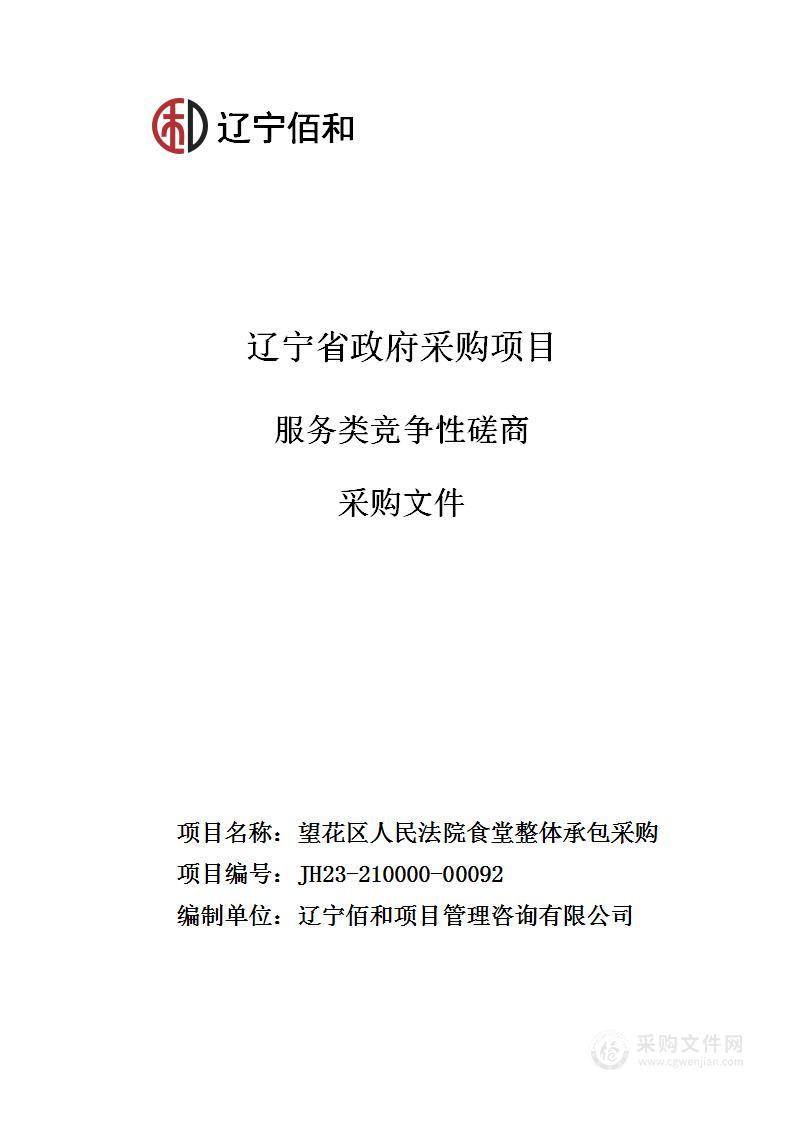 辽宁佰和

辽宁省政府采购项目

服务类竞争性磋商

采购文件

项目名称：望花区人民法院食堂整体承包采购

项目编号：JH23-210000-00092

编制单位：辽宁佰和项目管理咨询有限公司

采购文件网
www.cgwenjian.com